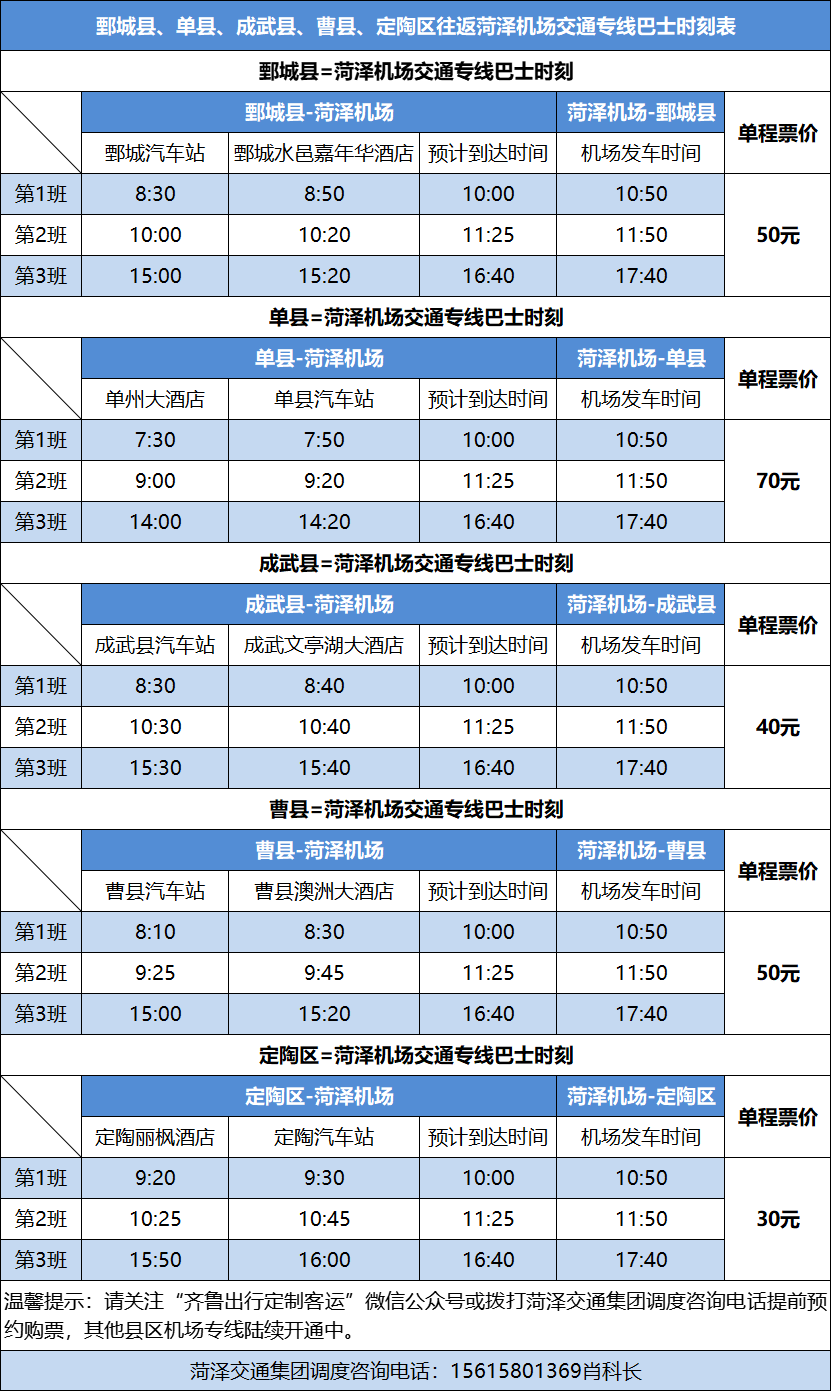 鄄城县、单县、成武县、曹县、定陶区往返菏泽机场交通专线巴士时刻表

鄄城县=菏泽机场交通专线巴士时刻

| | 鄄城县-菏泽机场 | | | 菏泽机场-鄄城县 | 单程票价 |
|---|---|---|---|---|---|
| | 鄄城汽车站 | 鄄城水邑嘉年华酒店 | 预计到达时间 | 机场发车时间 | |
| 第1班 | 8:30 | 8:50 | 10:00 | 10:50 | 50元 |
| 第2班 | 10:00 | 10:20 | 11:25 | 11:50 | |
| 第3班 | 15:00 | 15:20 | 16:40 | 17:40 | |

单县=菏泽机场交通专线巴士时刻

| | 单县-菏泽机场 | | | 菏泽机场-单县 | 单程票价 |
|---|---|---|---|---|---|
| | 单州大酒店 | 单县汽车站 | 预计到达时间 | 机场发车时间 | |
| 第1班 | 7:30 | 7:50 | 10:00 | 10:50 | 70元 |
| 第2班 | 9:00 | 9:20 | 11:25 | 11:50 | |
| 第3班 | 14:00 | 14:20 | 16:40 | 17:40 | |

成武县=菏泽机场交通专线巴士时刻

| | 成武县-菏泽机场 | | | 菏泽机场-成武县 | 单程票价 |
|---|---|---|---|---|---|
| | 成武县汽车站 | 成武文亭湖大酒店 | 预计到达时间 | 机场发车时间 | |
| 第1班 | 8:30 | 8:40 | 10:00 | 10:50 | 40元 |
| 第2班 | 10:30 | 10:40 | 11:25 | 11:50 | |
| 第3班 | 15:30 | 15:40 | 16:40 | 17:40 | |

曹县=菏泽机场交通专线巴士时刻

| | 曹县-菏泽机场 | | | 菏泽机场-曹县 | 单程票价 |
|---|---|---|---|---|---|
| | 曹县汽车站 | 曹县澳洲大酒店 | 预计到达时间 | 机场发车时间 | |
| 第1班 | 8:10 | 8:30 | 10:00 | 10:50 | 50元 |
| 第2班 | 9:25 | 9:45 | 11:25 | 11:50 | |
| 第3班 | 15:00 | 15:20 | 16:40 | 17:40 | |

定陶区=菏泽机场交通专线巴士时刻

| | 定陶区-菏泽机场 | | | 菏泽机场-定陶区 | 单程票价 |
|---|---|---|---|---|---|
| | 定陶丽枫酒店 | 定陶汽车站 | 预计到达时间 | 机场发车时间 | |
| 第1班 | 9:20 | 9:30 | 10:00 | 10:50 | 30元 |
| 第2班 | 10:25 | 10:45 | 11:25 | 11:50 | |
| 第3班 | 15:50 | 16:00 | 16:40 | 17:40 | |

温馨提示：请关注“齐鲁出行定制客运”微信公众号或拨打菏泽交通集团调度咨询电话提前预约购票，其他县区机场专线陆续开通中。

菏泽交通集团调度咨询电话：15615801369肖科长